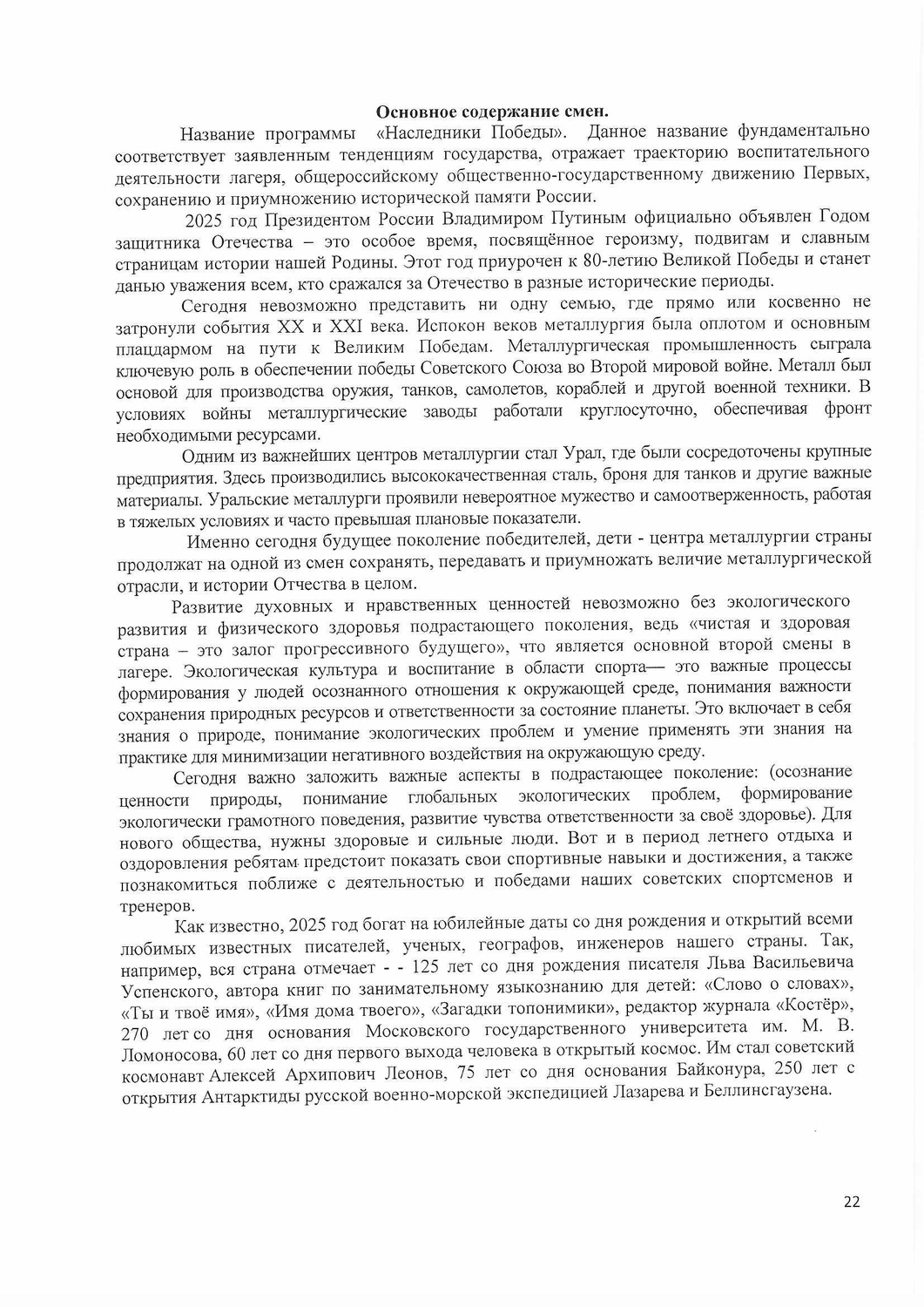 Основное содержание смен.

Название программы «Наследники Победы». Данное название фундаментально соответствует заявленным тенденциям государства, отражает траекторию воспитательного деятельности лагеря, общероссийскому общественно-государственному движению Первых, сохранению и приумножению исторической памяти России.

2025 год Президентом России Владимиром Путиным официально объявлен Годом защитника Отечества – это особое время, посвящённое героизму, подвигам и славным страницам истории нашей Родины. Этот год приурочен к 80-летию Великой Победы и станет данью уважения всем, кто сражался за Отечество в разные исторические периоды.

Сегодня невозможно представить ни одну семью, где прямо или косвенно не затронули события XX и XXI века. Испокон веков металлургия была оплотом и основным плацдармом на пути к Великим Победам. Металлургическая промышленность сыграла ключевую роль в обеспечении победы Советского Союза во Второй мировой войне. Металл был основой для производства оружия, танков, самолетов, кораблей и другой военной техники. В условиях войны металлургические заводы работали круглосуточно, обеспечивая фронт необходимыми ресурсами.

Одним из важнейших центров металлургии стал Урал, где были сосредоточены крупные предприятия. Здесь производились высококачественная сталь, броня для танков и другие важные материалы. Уральские металлурги проявили невероятное мужество и самоотверженность, работая в тяжелых условиях и часто превышая плановые показатели.

Именно сегодня будущее поколение победителей, дети - центра металлургии страны продолжат на одной из смен сохранять, передавать и приумножать величие металлургической отрасли, и истории Отчества в целом.

Развитие духовных и нравственных ценностей невозможно без экологического развития и физического здоровья подрастающего поколения, ведь «чистая и здоровая страна – это залог прогрессивного будущего», что является основной второй смены в лагере. Экологическая культура и воспитание в области спорта— это важные процессы формирования у людей осознанного отношения к окружающей среде, понимания важности сохранения природных ресурсов и ответственности за состояние планеты. Это включает в себя знания о природе, понимание экологических проблем и умение применять эти знания на практике для минимизации негативного воздействия на окружающую среду.

Сегодня важно заложить важные аспекты в подрастающее поколение: (осознание ценности природы, понимание глобальных экологических проблем, формирование экологически грамотного поведения, развитие чувства ответственности за своё здоровье). Для нового общества, нужны здоровые и сильные люди. Вот и в период летнего отдыха и оздоровления ребятам предстоит показать свои спортивные навыки и достижения, а также познакомиться поближе с деятельностью и победами наших советских спортсменов и тренеров.

Как известно, 2025 год богат на юбилейные даты со дня рождения и открытий всеми любимых известных писателей, ученых, географов, инженеров нашего страны. Так, например, вся страна отмечает - - 125 лет со дня рождения писателя Льва Васильевича Успенского, автора книг по занимательному языкознанию для детей: «Слово о словах», «Ты и твоё имя», «Имя дома твоего», «Загадки топонимики», редактор журнала «Костёр», 270 лет со дня основания Московского государственного университета им. М. В. Ломоносова, 60 лет со дня первого выхода человека в открытый космос. Им стал советский космонавт Алексей Архипович Леонов, 75 лет со дня основания Байконура, 250 лет с открытия Антарктиды русской военно-морской экспедицией Лазарева и Беллинсгаузена.

22